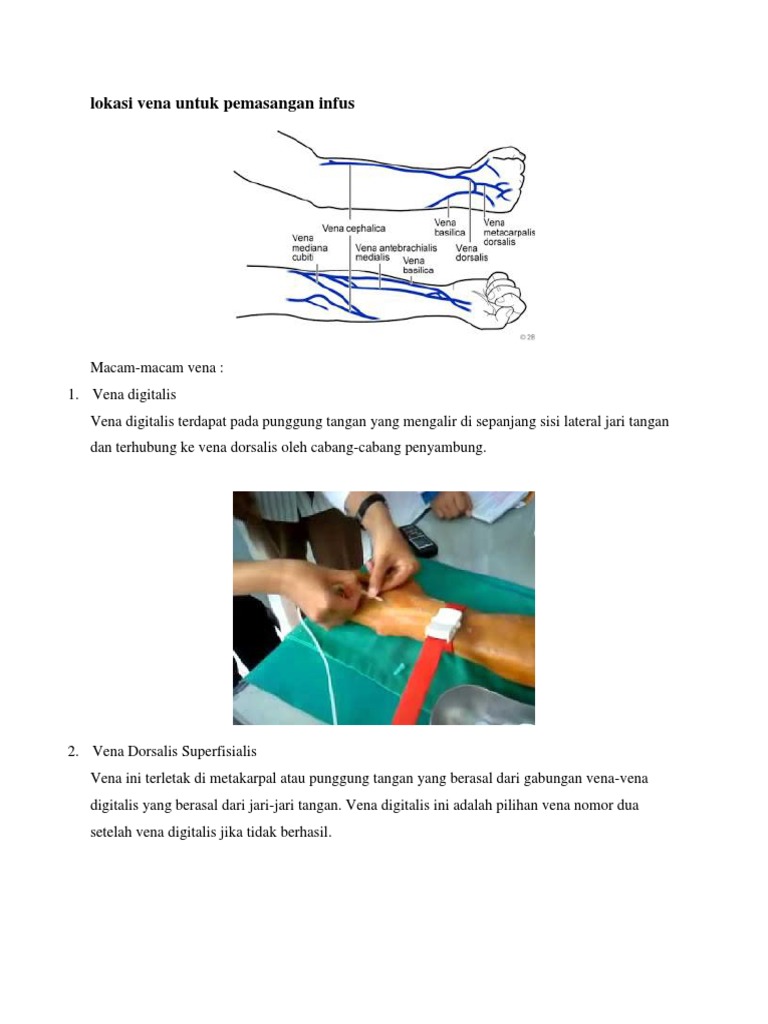 lokasi vena untuk pemasangan infus

Vena cephalica
Vena basilica
Vena metacarpalis dorsalis
Vena mediana cubiti
Vena antebrachialis medialis
Vena basilica
Vena dorsalis
© 28

Macam-macam vena :

1. Vena digitalis

Vena digitalis terdapat pada punggung tangan yang mengalir di sepanjang sisi lateral jari tangan dan terhubung ke vena dorsalis oleh cabang-cabang penyambung.

2. Vena Dorsalis Superfisialis

Vena ini terletak di metakarpal atau punggung tangan yang berasal dari gabungan vena-vena digitalis yang berasal dari jari-jari tangan. Vena digitalis ini adalah pilihan vena nomor dua setelah vena digitalis jika tidak berhasil.